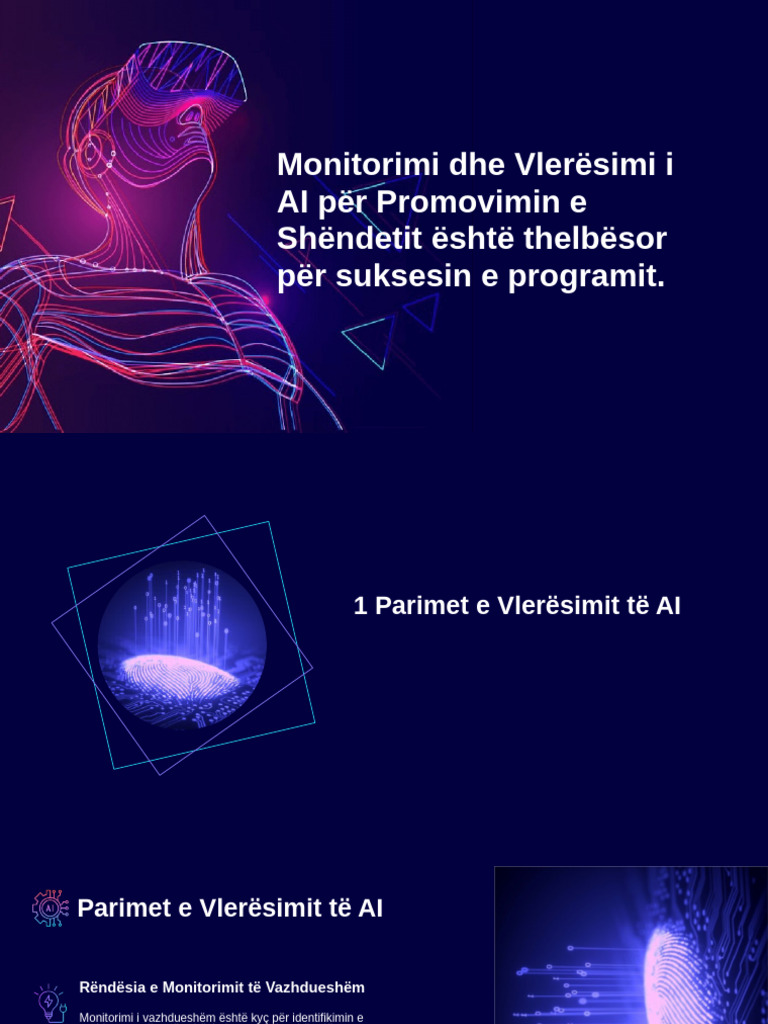 Monitorimi dhe Vlerësimi i AI për Promovimin e Shëndetit është thelbësor për suksesin e programit.

1 Parimet e Vlerësimit të AI

Parimet e Vlerësimit të AI

Rëndësia e Monitorimit të Vazhdueshëm

Monitorimi i vazhdueshëm është kyç për identifikimin e